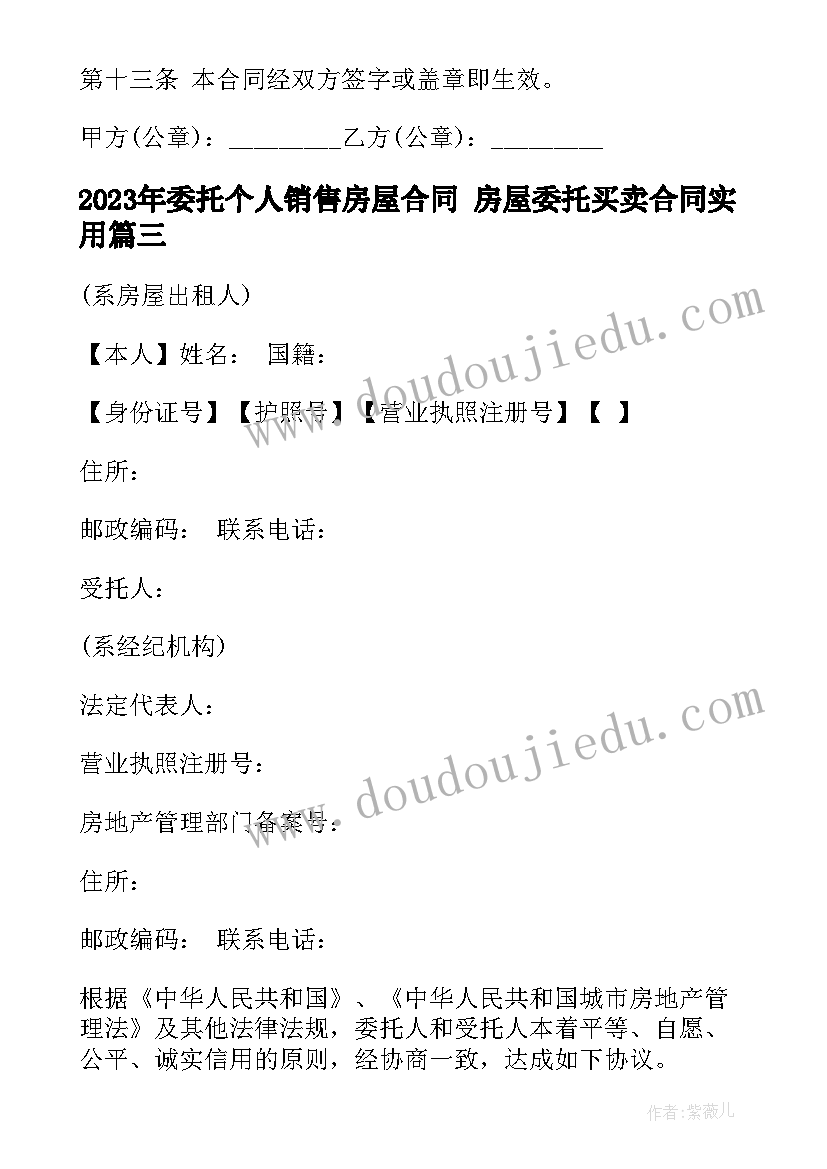 第十三条 本合同经双方签字或盖章即生效。

甲方(公章)：_________乙方(公章)：_________

2023年委托个人销售房屋合同 房屋委托买卖合同实用篇三

(系房屋出租人)

【本人】姓名： 国籍：

【身份证号】【护照号】【营业执照注册号】【 】

住所：

邮政编码： 联系电话：

受托人：

(系经纪机构)

法定代表人：

营业执照注册号：

房地产管理部门备案号：

住所：

邮政编码： 联系电话：

根据《中华人民共和国》、《中华人民共和国城市房地产管理法》及其他法律法规，委托人和受托人本着平等、自愿、公平、诚实信用的原则，经协商一致，达成如下协议。

www.doudoujiedu.com

www.doudoujiedu.com

作者：紫薇儿